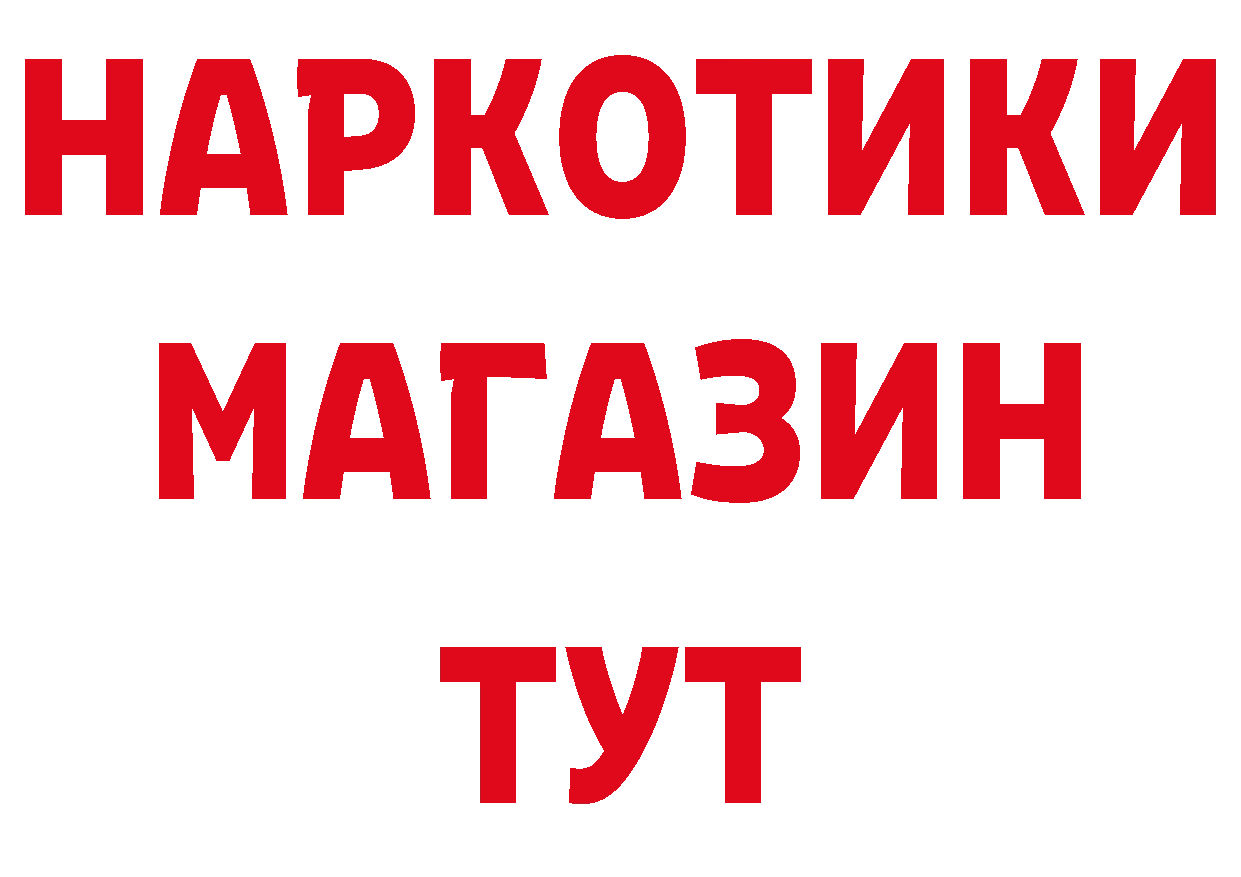 НАРКОТИКИ МАГАЗИН ТУТ